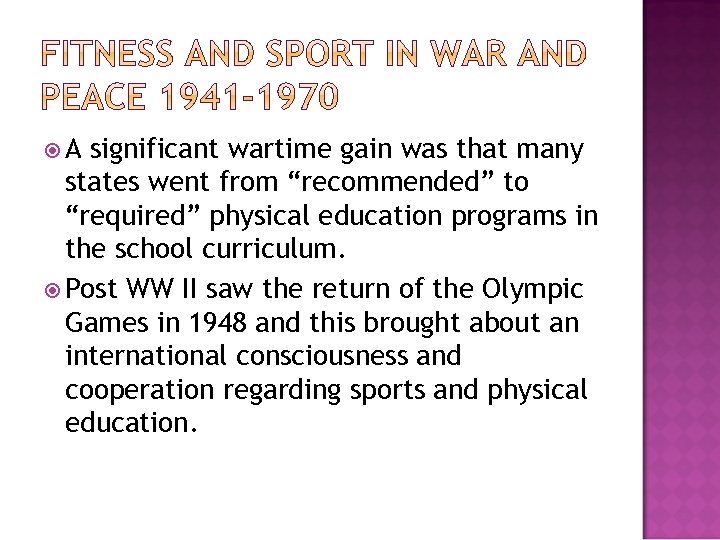 FITNESS AND SPORT IN WAR AND PEACE 1941-1970

A significant wartime gain was that many states went from “recommended” to “required” physical education programs in the school curriculum.

Post WW II saw the return of the Olympic Games in 1948 and this brought about an international consciousness and cooperation regarding sports and physical education.